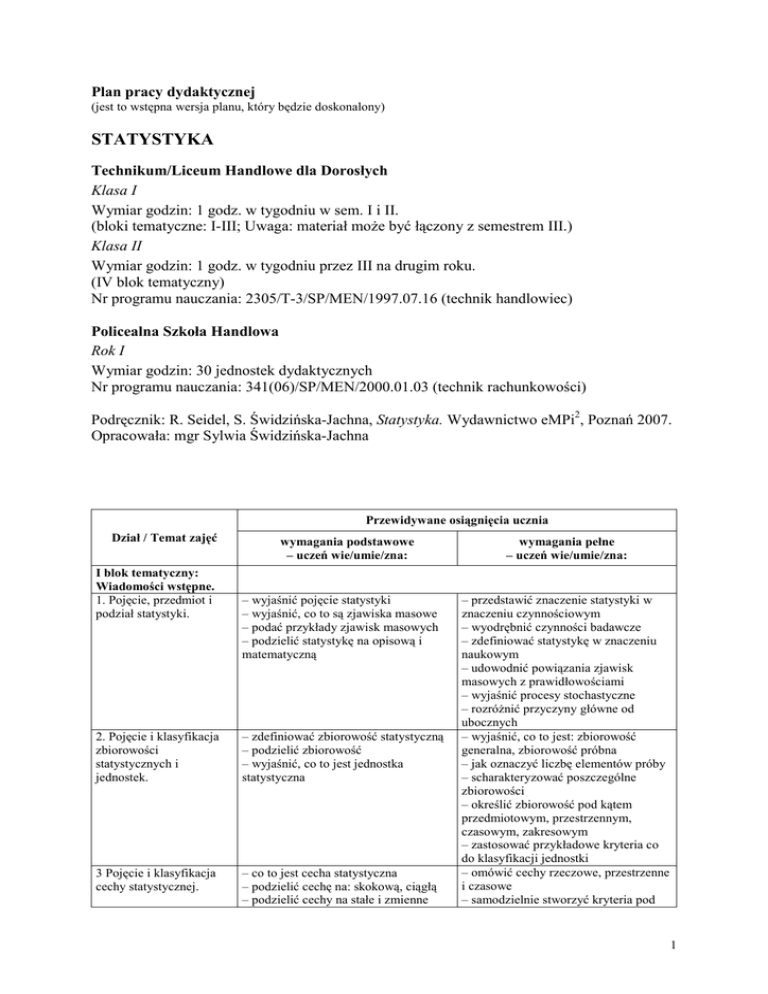 Plan pracy dydaktycznej
(jest to wstępna wersja planu, który będzie doskonalony)

STATYSTYKA

Technikum/Liceum Handlowe dla Dorosłych
Klasa I
Wymiar godzin: 1 godz. w tygodniu w sem. I i II.
(bloki tematyczne: I-III; Uwaga: materiał może być łączony z semestrem III.)
Klasa II
Wymiar godzin: 1 godz. w tygodniu przez III na drugim roku.
(IV blok tematyczny)
Nr programu nauczania: 2305/T-3/SP/MEN/1997.07.16 (technik handlowiec)

Policealna Szkoła Handlowa
Rok I
Wymiar godzin: 30 jednostek dydaktycznych
Nr programu nauczania: 341(06)/SP/MEN/2000.01.03 (technik rachunkowości)

Podręcznik: R. Seidel, S. Świdzińska-Jachna, Statystyka. Wydawnictwo eMPi$^2$, Poznań 2007.
Opracowała: mgr Sylwia Świdzińska-Jachna

| Dział / Temat zajęć | Przewidywane osiągnięcia ucznia | |
|---|---|---|
| | wymagania podstawowe – uczeń wie/umie/zna: | wymagania pełne – uczeń wie/umie/zna: |
| I blok tematyczny: Wiadomości wstępne. | | |
| 1. Pojęcie, przedmiot i podział statystyki. | – wyjaśnić pojęcie statystyki – wyjaśnić, co to są zjawiska masowe – podać przykłady zjawisk masowych – podzielić statystykę na opisową i matematyczną | – przedstawić znaczenie statystyki w znaczeniu czynnościowym – wyodrębnić czynności badawcze – zdefiniować statystykę w znaczeniu naukowym – udowodnić powiązania zjawisk masowych z prawidłowościami – wyjaśnić procesy stochastyczne – rozróżnić przyczyny główne od ubocznych |
| 2. Pojęcie i klasyfikacja zbiorowości statystycznych i jednostek. | – zdefiniować zbiorowość statystyczną – podzielić zbiorowość – wyjaśnić, co to jest jednostka statystyczna | – wyjaśnić, co to jest: zbiorowość generalna, zbiorowość próbna – jak oznaczyć liczbę elementów próby – scharakteryzować poszczególne zbiorowości – określić zbiorowość pod kątem przedmiotowym, przestrzennym, czasowym, zakresowym – zastosować przykładowe kryteria co do klasyfikacji jednostki |
| 3 Pojęcie i klasyfikacja cechy statystycznej. | – co to jest cecha statystyczna – podzielić cechę na: skokową, ciągłą – podzielić cechy na stałe i zmienne | – omówić cechy rzeczowe, przestrzenne i czasowe – samodzielnie stworzyć kryteria pod |

1